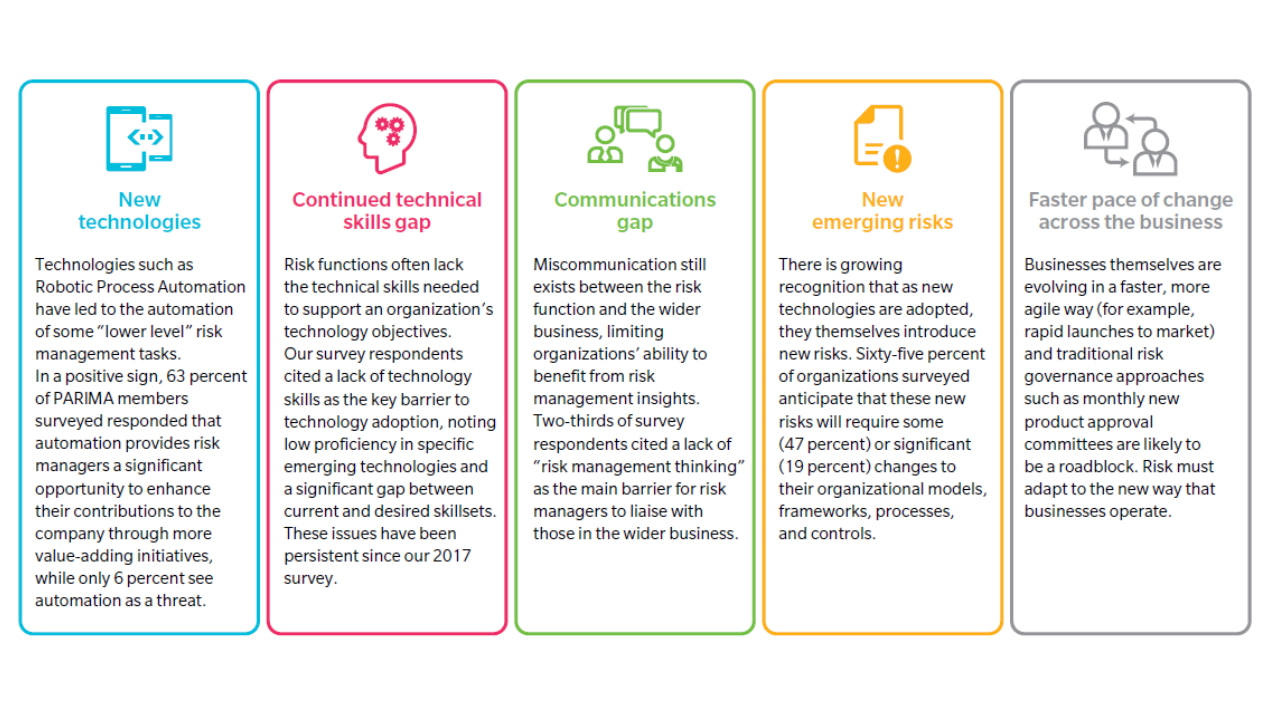 New technologies

Technologies such as Robotic Process Automation have led to the automation of some "lower level" risk management tasks.
In a positive sign, 63 percent of PARIMA members surveyed responded that automation provides risk managers a significant opportunity to enhance their contributions to the company through more value-adding initiatives, while only 6 percent see automation as a threat.

Continued technical skills gap

Risk functions often lack the technical skills needed to support an organization's technology objectives.
Our survey respondents cited a lack of technology skills as the key barrier to technology adoption, noting low proficiency in specific emerging technologies and a significant gap between current and desired skillsets. These issues have been persistent since our 2017 survey.

Communications gap

Miscommunication still exists between the risk function and the wider business, limiting organizations' ability to benefit from risk management insights.
Two-thirds of survey respondents cited a lack of "risk management thinking" as the main barrier for risk managers to liaise with those in the wider business.

New emerging risks

There is growing recognition that as new technologies are adopted, they themselves introduce new risks. Sixty-five percent of organizations surveyed anticipate that these new risks will require some (47 percent) or significant (19 percent) changes to their organizational models, frameworks, processes, and controls.

Faster pace of change across the business

Businesses themselves are evolving in a faster, more agile way (for example, rapid launches to market) and traditional risk governance approaches such as monthly new product approval committees are likely to be a roadblock. Risk must adapt to the new way that businesses operate.